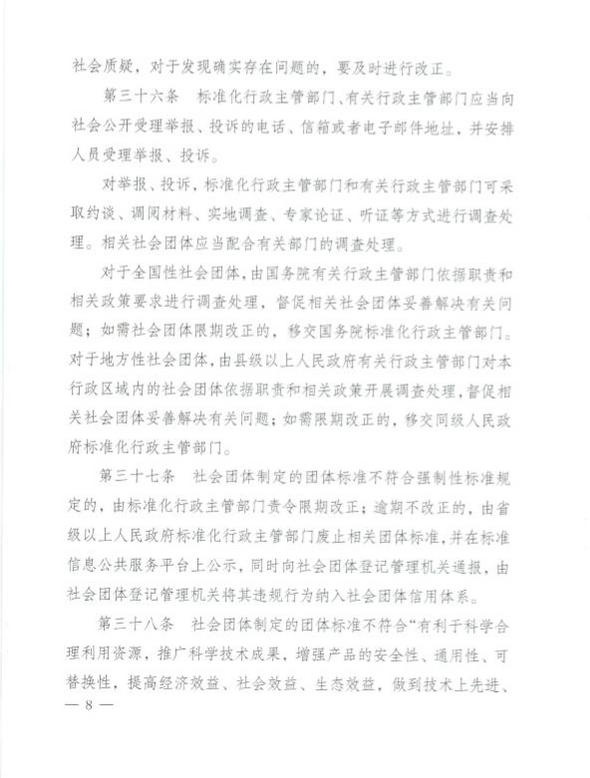 社会质疑，对于发现确实存在问题的，要及时进行改正。

第三十六条　标准化行政主管部门、有关行政主管部门应当向社会公开受理举报、投诉的电话、信箱或者电子邮件地址，并安排人员受理举报、投诉。

对举报、投诉，标准化行政主管部门和有关行政主管部门可采取约谈、调阅材料、实地调查、专家论证、听证等方式进行调查处理。相关社会团体应当配合有关部门的调查处理。

对于全国性社会团体，由国务院有关行政主管部门依据职责和相关政策要求进行调查处理，督促相关社会团体妥善解决有关问题；如需社会团体限期改正的，移交国务院标准化行政主管部门。对于地方性社会团体，由县级以上人民政府有关行政主管部门对本行政区域内的社会团体依据职责和相关政策开展调查处理，督促相关社会团体妥善解决有关问题；如需限期改正的，移交同级人民政府标准化行政主管部门。

第三十七条　社会团体制定的团体标准不符合强制性标准规定的，由标准化行政主管部门责令限期改正；逾期不改正的，由省级以上人民政府标准化行政主管部门废止相关团体标准，并在标准信息公共服务平台上公示，同时向社会团体登记管理机关通报，由社会团体登记管理机关将其违规行为纳入社会团体信用体系。

第三十八条　社会团体制定的团体标准不符合“有利于科学合理利用资源，推广科学技术成果，增强产品的安全性、通用性、可替换性，提高经济效益、社会效益、生态效益，做到技术上先进、

— 8 —